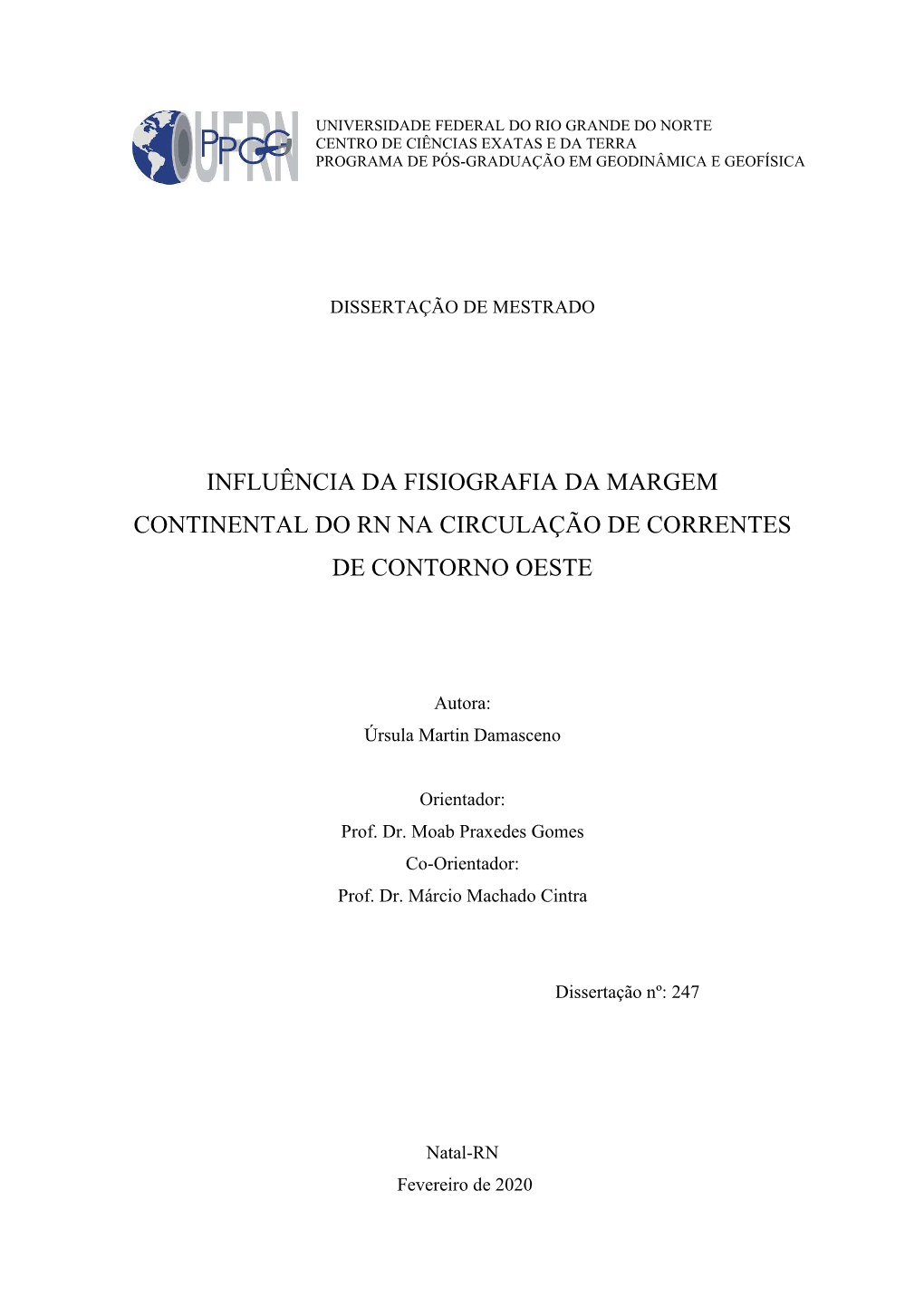 PPGG UFRN

UNIVERSIDADE FEDERAL DO RIO GRANDE DO NORTE
CENTRO DE CIÊNCIAS EXATAS E DA TERRA
PROGRAMA DE PÓS-GRADUAÇÃO EM GEODINÂMICA E GEOFÍSICA

DISSERTAÇÃO DE MESTRADO

INFLUÊNCIA DA FISIOGRAFIA DA MARGEM CONTINENTAL DO RN NA CIRCULAÇÃO DE CORRENTES DE CONTORNO OESTE

Autora:
Úrsula Martin Damasceno

Orientador:
Prof. Dr. Moab Praxedes Gomes
Co-Orientador:
Prof. Dr. Márcio Machado Cintra

Dissertação nº: 247

Natal-RN
Fevereiro de 2020